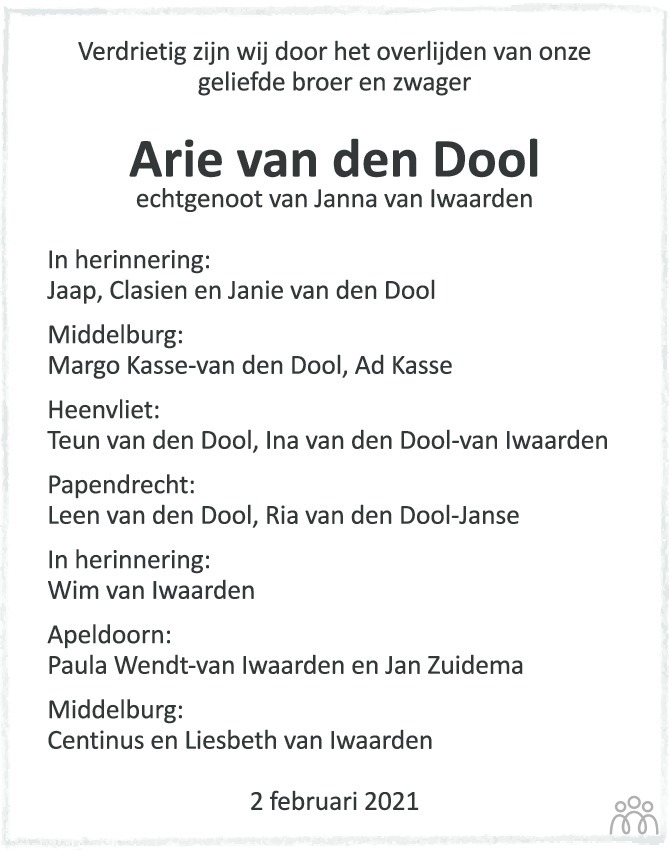 Verdrietig zijn wij door het overlijden van onze geliefde broer en zwager

Arie van den Dool
echtgenoot van Janna van Iwaarden

In herinnering:
Jaap, Clasien en Janie van den Dool

Middelburg:
Margo Kasse-van den Dool, Ad Kasse

Heenvliet:
Teun van den Dool, Ina van den Dool-van Iwaarden

Papendrecht:
Leen van den Dool, Ria van den Dool-Janse

In herinnering:
Wim van Iwaarden

Apeldoorn:
Paula Wendt-van Iwaarden en Jan Zuidema

Middelburg:
Centinus en Liesbeth van Iwaarden

2 februari 2021